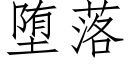 堕落